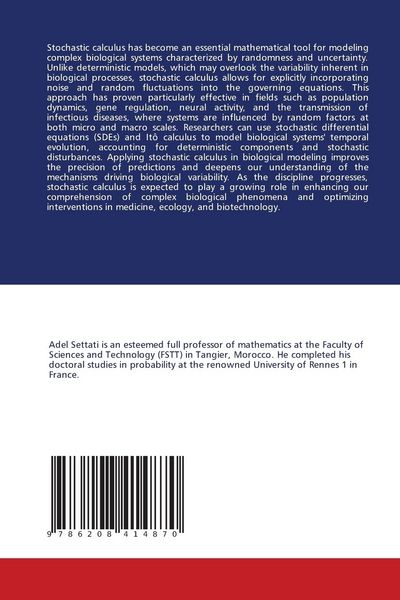 Stochastic calculus has become an essential mathematical tool for modeling complex biological systems characterized by randomness and uncertainty. Unlike deterministic models, which may overlook the variability inherent in biological processes, stochastic calculus allows for explicitly incorporating noise and random fluctuations into the governing equations. This approach has proven particularly effective in fields such as population dynamics, gene regulation, neural activity, and the transmission of infectious diseases, where systems are influenced by random factors at both micro and macro scales. Researchers can use stochastic differential equations (SDEs) and Itô calculus to model biological systems' temporal evolution, accounting for deterministic components and stochastic disturbances. Applying stochastic calculus in biological modeling improves the precision of predictions and deepens our understanding of the mechanisms driving biological variability. As the discipline progresses, stochastic calculus is expected to play a growing role in enhancing our comprehension of complex biological phenomena and optimizing interventions in medicine, ecology, and biotechnology.

Adel Settati is an esteemed full professor of mathematics at the Faculty of Sciences and Technology (FSTT) in Tangier, Morocco. He completed his doctoral studies in probability at the renowned University of Rennes 1 in France.

9 786208 414870